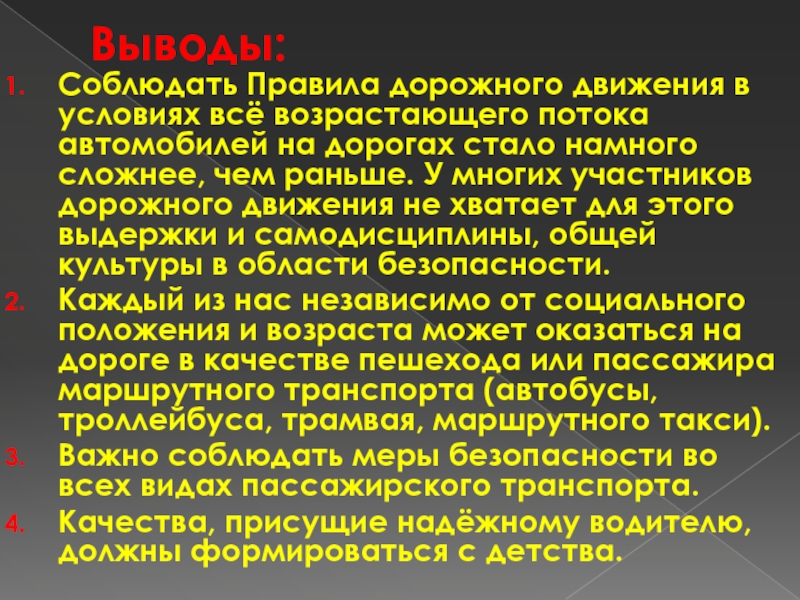 Выводы:

1. Соблюдать Правила дорожного движения в условиях всё возрастающего потока автомобилей на дорогах стало намного сложнее, чем раньше. У многих участников дорожного движения не хватает для этого выдержки и самодисциплины, общей культуры в области безопасности.
2. Каждый из нас независимо от социального положения и возраста может оказаться на дороге в качестве пешехода или пассажира маршрутного транспорта (автобусы, троллейбуса, трамвая, маршрутного такси).
3. Важно соблюдать меры безопасности во всех видах пассажирского транспорта.
4. Качества, присущие надёжному водителю, должны формироваться с детства.